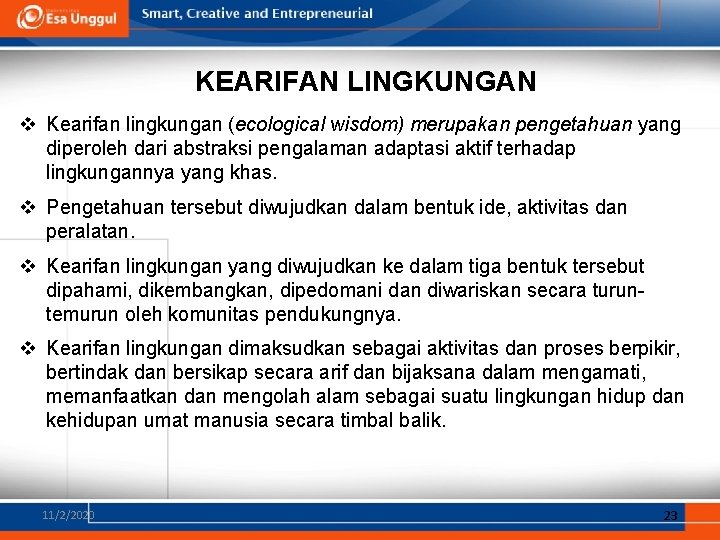 Esa Unggul

Smart, Creative and Entrepreneurial

KEARIFAN LINGKUNGAN

❖ Kearifan lingkungan (ecological wisdom) merupakan pengetahuan yang diperoleh dari abstraksi pengalaman adaptasi aktif terhadap lingkungannya yang khas.

❖ Pengetahuan tersebut diwujudkan dalam bentuk ide, aktivitas dan peralatan.

❖ Kearifan lingkungan yang diwujudkan ke dalam tiga bentuk tersebut dipahami, dikembangkan, dipedomani dan diwariskan secara turun-temurun oleh komunitas pendukungnya.

❖ Kearifan lingkungan dimaksudkan sebagai aktivitas dan proses berpikir, bertindak dan bersikap secara arif dan bijaksana dalam mengamati, memanfaatkan dan mengolah alam sebagai suatu lingkungan hidup dan kehidupan umat manusia secara timbal balik.

11/2/2020

23